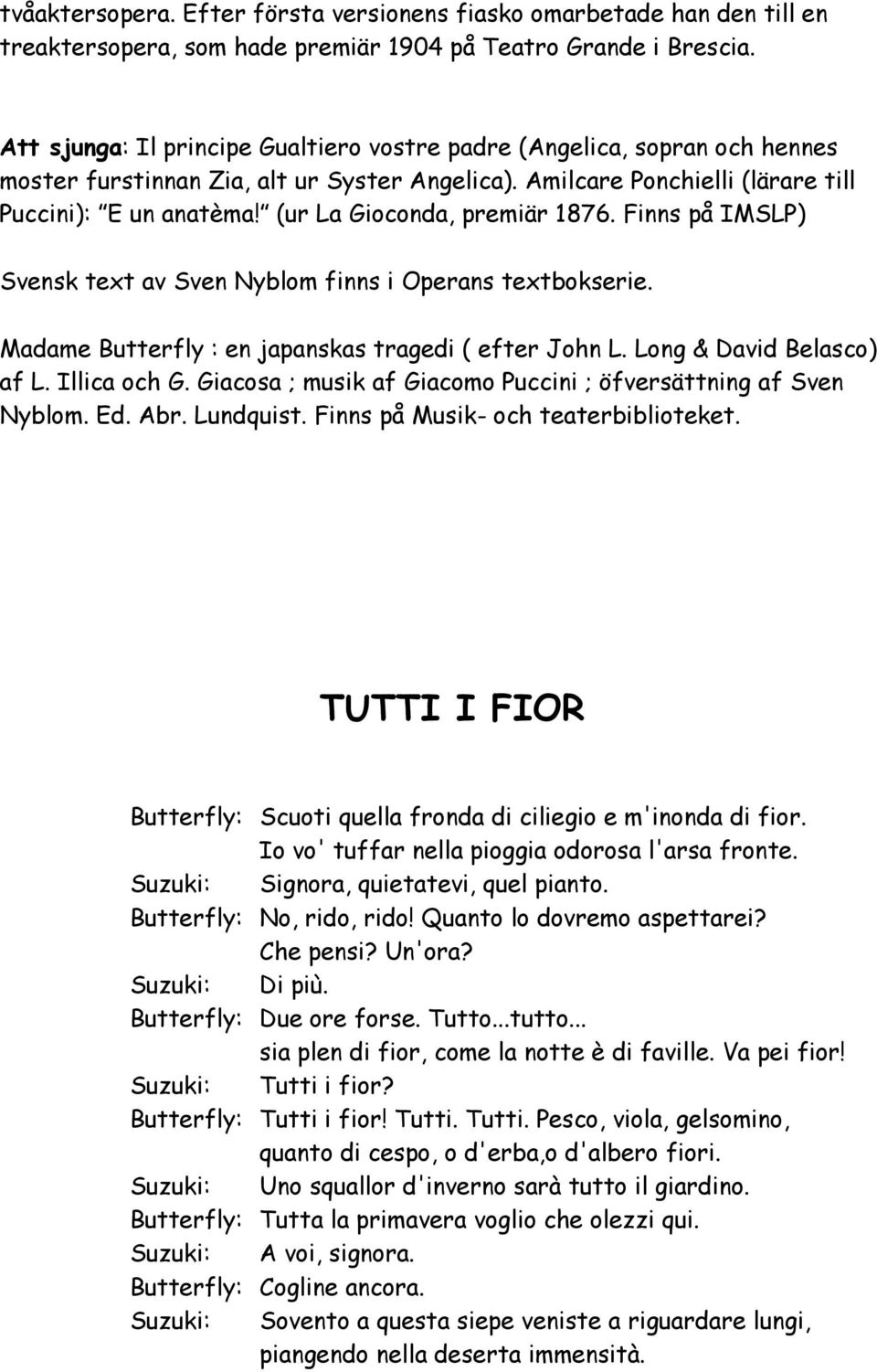 tvåaktersopera. Efter första versionens fiasko omarbetade han den till en treaktersopera, som hade premiär 1904 på Teatro Grande i Brescia.

Att sjunga: Il principe Gualtiero vostre padre (Angelica, sopran och hennes moster furstinnan Zia, alt ur Syster Angelica). Amilcare Ponchielli (lärare till Puccini): "E un anatèma!" (ur La Gioconda, premiär 1876. Finns på IMSLP)

Svensk text av Sven Nyblom finns i Operans textbokserie.

Madame Butterfly : en japanskas tragedi ( efter John L. Long & David Belasco) af L. Illica och G. Giacosa ; musik af Giacomo Puccini ; öfversättning af Sven Nyblom. Ed. Abr. Lundquist. Finns på Musik- och teaterbiblioteket.

TUTTI I FIOR

Butterfly: Scuoti quella fronda di ciliegio e m'inonda di fior.
Io vo' tuffar nella pioggia odorosa l'arsa fronte.
Suzuki: Signora, quietatevi, quel pianto.
Butterfly: No, rido, rido! Quanto lo dovremo aspettarei?
Che pensi? Un'ora?
Suzuki: Di più.
Butterfly: Due ore forse. Tutto...tutto...
sia plen di fior, come la notte è di faville. Va pei fior!
Suzuki: Tutti i fior?
Butterfly: Tutti i fior! Tutti. Tutti. Pesco, viola, gelsomino,
quanto di cespo, o d'erba,o d'albero fiori.
Suzuki: Uno squallor d'inverno sarà tutto il giardino.
Butterfly: Tutta la primavera voglio che olezzi qui.
Suzuki: A voi, signora.
Butterfly: Cogline ancora.
Suzuki: Sovento a questa siepe veniste a riguardare lungi,
piangendo nella deserta immensità.